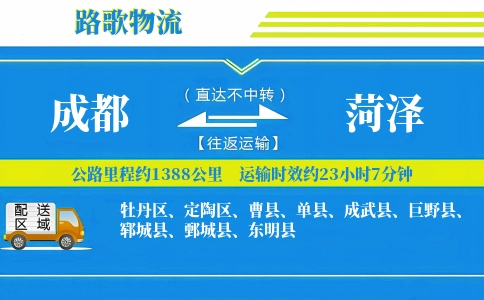 路歌物流

成都

（直达不中转）

【往返运输】

菏泽

公路里程约1388公里　运输时效约23小时7分钟

配送区域

牡丹区、定陶区、曹县、单县、成武县、巨野县、郓城县、鄄城县、东明县